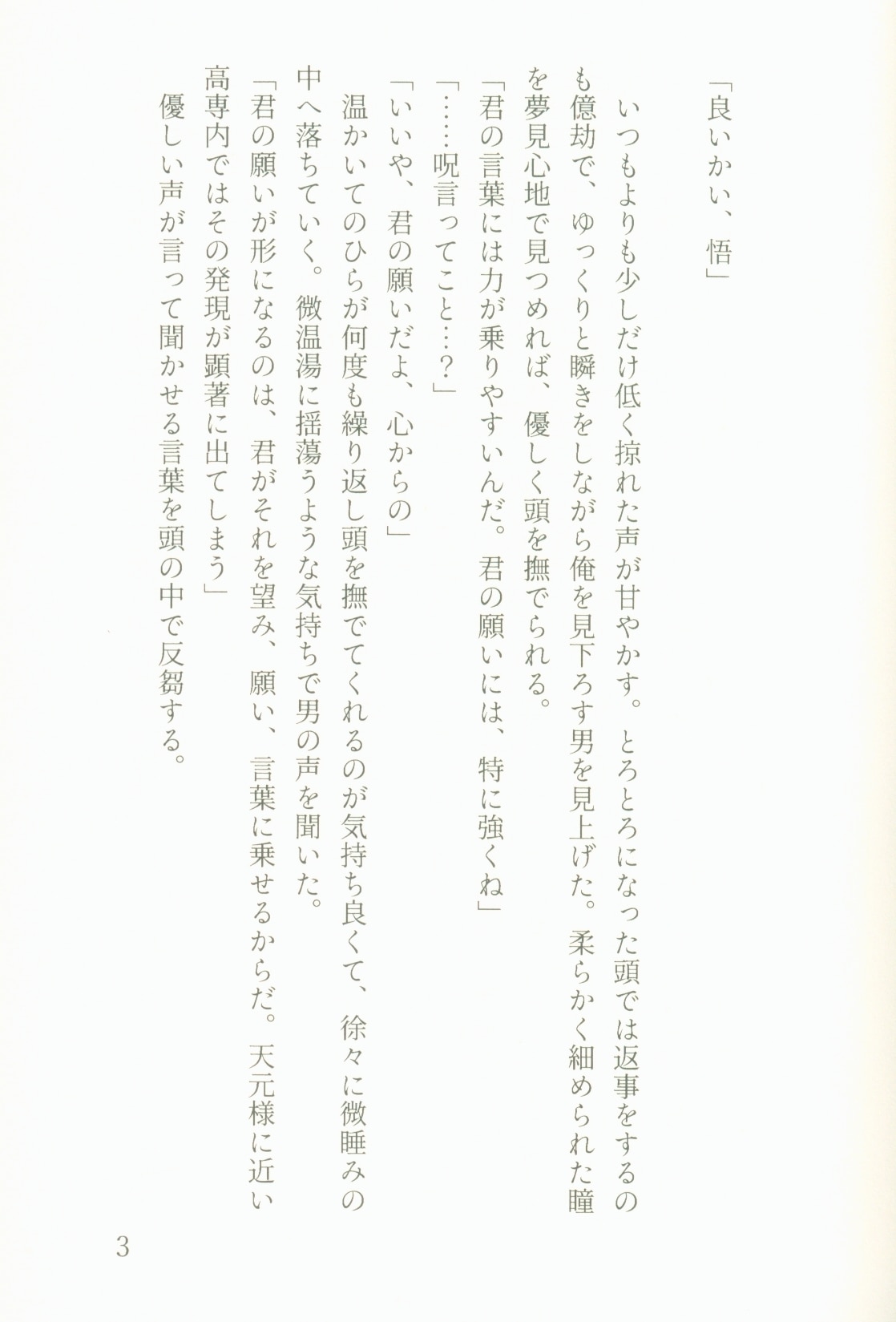 「良いかい、悟」

いつもよりも少しだけ低く掠れた声が甘やかす。とろとろになった頭では返事をするのも億劫で、ゆっくりと瞬きをしながら俺を見下ろす男を見上げた。柔らかく細められた瞳を夢見心地で見つめれば、優しく頭を撫でられる。

「君の言葉には力が乗りやすいんだ。君の願いには、特に強くね」

「……呪言ってこと…？」

「いいや、君の願いだよ、心からの」

温かいてのひらが何度も繰り返し頭を撫でてくれるのが気持ち良くて、徐々に微睡みの中へ落ちていく。微温湯に揺蕩うような気持ちで男の声を聞いた。

「君の願いが形になるのは、君がそれを望み、願い、言葉に乗せるからだ。天元様に近い高専内ではその発現が顕著に出てしまう」

優しい声が言って聞かせる言葉を頭の中で反芻する。

3